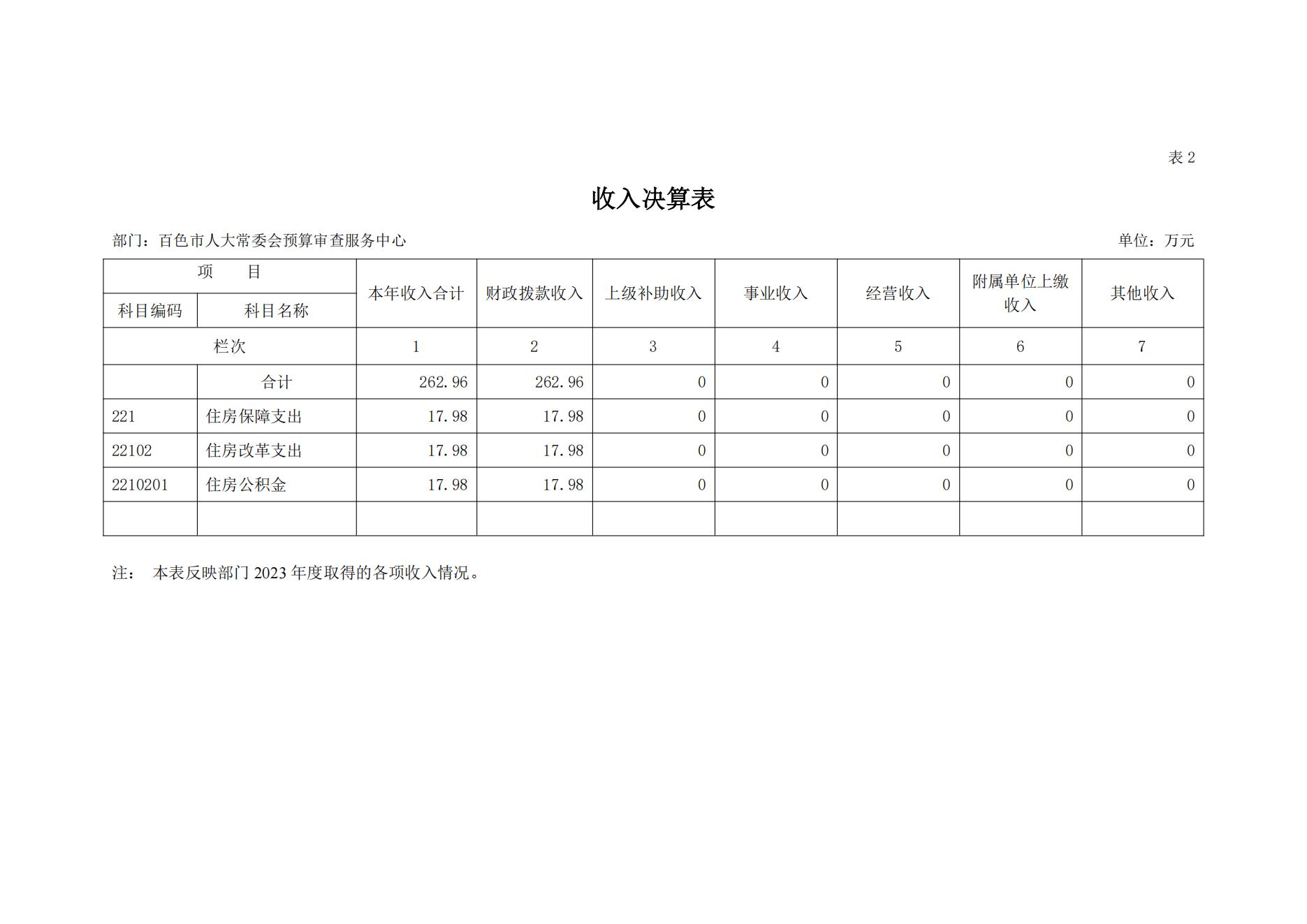 表 2

收入决算表

部门：百色市人大常委会预算审查服务中心　　单位：万元

| 项　目 | | 本年收入合计 | 财政拨款收入 | 上级补助收入 | 事业收入 | 经营收入 | 附属单位上缴收入 | 其他收入 |
|---|---|---|---|---|---|---|---|---|
| 科目编码 | 科目名称 | | | | | | | |
| 栏次 | | 1 | 2 | 3 | 4 | 5 | 6 | 7 |
| | 合计 | 262.96 | 262.96 | 0 | 0 | 0 | 0 | 0 |
| 221 | 住房保障支出 | 17.98 | 17.98 | 0 | 0 | 0 | 0 | 0 |
| 22102 | 住房改革支出 | 17.98 | 17.98 | 0 | 0 | 0 | 0 | 0 |
| 2210201 | 住房公积金 | 17.98 | 17.98 | 0 | 0 | 0 | 0 | 0 |
| | | | | | | | | |

注：　本表反映部门 2023 年度取得的各项收入情况。